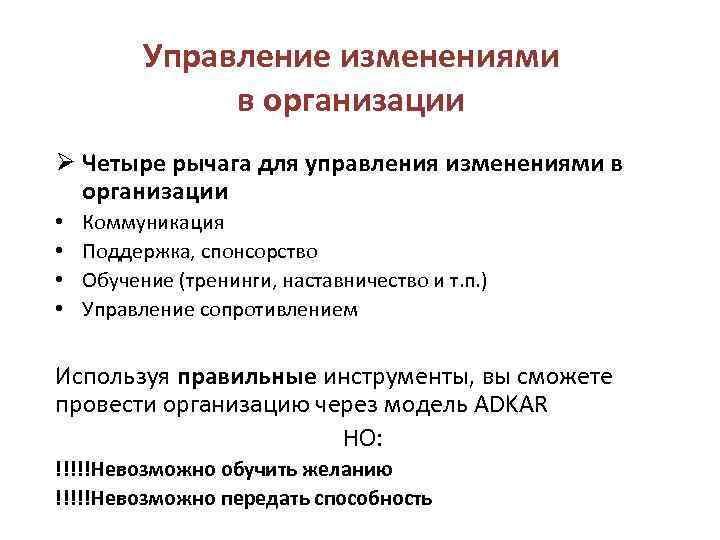 Управление изменениями в организации

➢ Четыре рычага для управления изменениями в организации

• Коммуникация
• Поддержка, спонсорство
• Обучение (тренинги, наставничество и т.п.)
• Управление сопротивлением

Используя правильные инструменты, вы сможете провести организацию через модель ADKAR

НО:

!!!!!Невозможно обучить желанию

!!!!!Невозможно передать способность